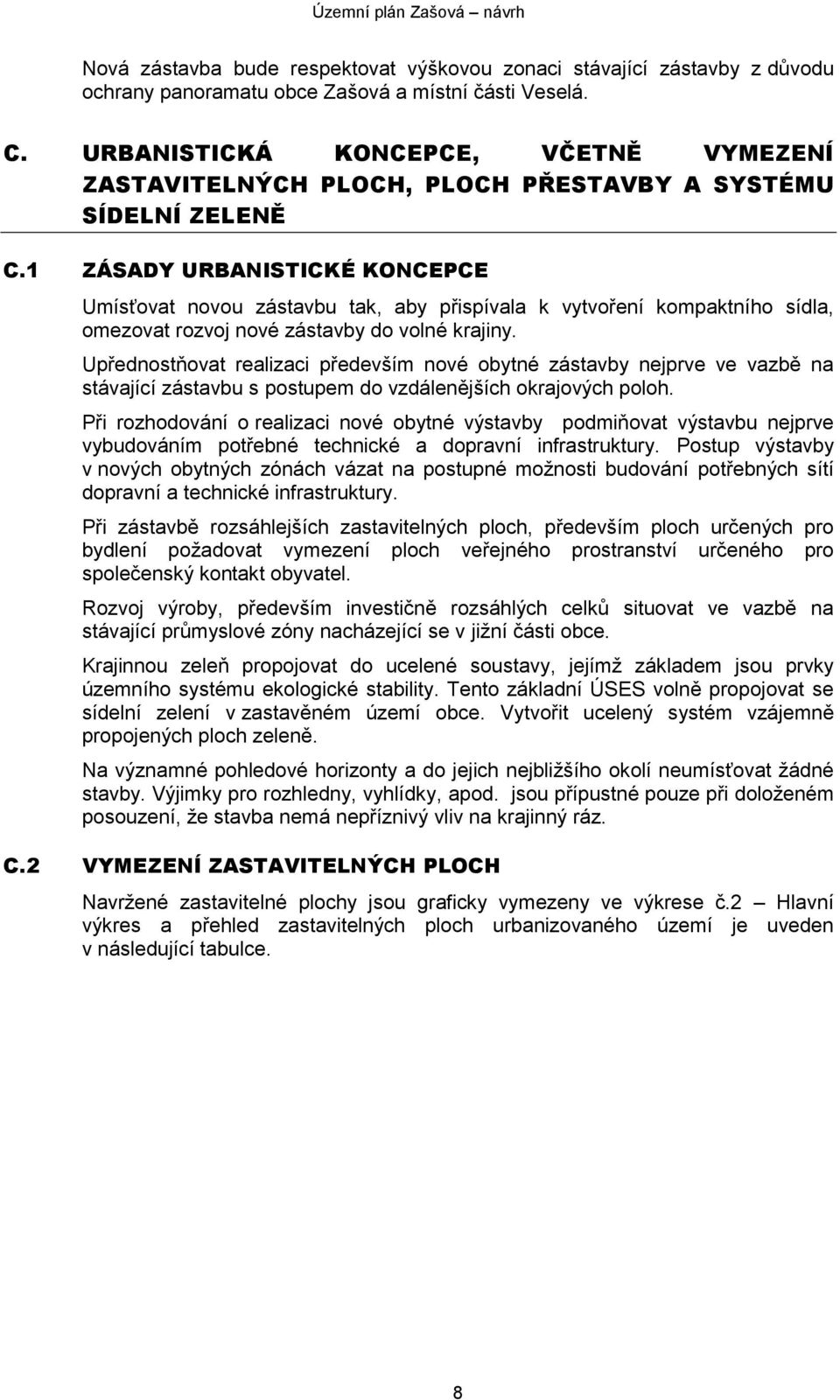 Územní plán Zašová – návrh

Nová zástavba bude respektovat výškovou zonaci stávající zástavby z důvodu ochrany panoramatu obce Zašová a místní části Veselá.

C. URBANISTICKÁ KONCEPCE, VČETNĚ VYMEZENÍ ZASTAVITELNÝCH PLOCH, PLOCH PŘESTAVBY A SYSTÉMU SÍDELNÍ ZELENĚ

C.1 ZÁSADY URBANISTICKÉ KONCEPCE

Umísťovat novou zástavbu tak, aby přispívala k vytvoření kompaktního sídla, omezovat rozvoj nové zástavby do volné krajiny.

Upřednostňovat realizaci především nové obytné zástavby nejprve ve vazbě na stávající zástavbu s postupem do vzdálenějších okrajových poloh.

Při rozhodování o realizaci nové obytné výstavby podmiňovat výstavbu nejprve vybudováním potřebné technické a dopravní infrastruktury. Postup výstavby v nových obytných zónách vázat na postupné možnosti budování potřebných sítí dopravní a technické infrastruktury.

Při zástavbě rozsáhlejších zastavitelných ploch, především ploch určených pro bydlení požadovat vymezení ploch veřejného prostranství určeného pro společenský kontakt obyvatel.

Rozvoj výroby, především investičně rozsáhlých celků situovat ve vazbě na stávající průmyslové zóny nacházející se v jižní části obce.

Krajinnou zeleň propojovat do ucelené soustavy, jejímž základem jsou prvky územního systému ekologické stability. Tento základní ÚSES volně propojovat se sídelní zelení v zastavěném území obce. Vytvořit ucelený systém vzájemně propojených ploch zeleně.

Na významné pohledové horizonty a do jejich nejbližšího okolí neumísťovat žádné stavby. Výjimky pro rozhledny, vyhlídky, apod. jsou přípustné pouze při doloženém posouzení, že stavba nemá nepříznivý vliv na krajinný ráz.

C.2 VYMEZENÍ ZASTAVITELNÝCH PLOCH

Navržené zastavitelné plochy jsou graficky vymezeny ve výkrese č.2 – Hlavní výkres a přehled zastavitelných ploch urbanizovaného území je uveden v následující tabulce.

8